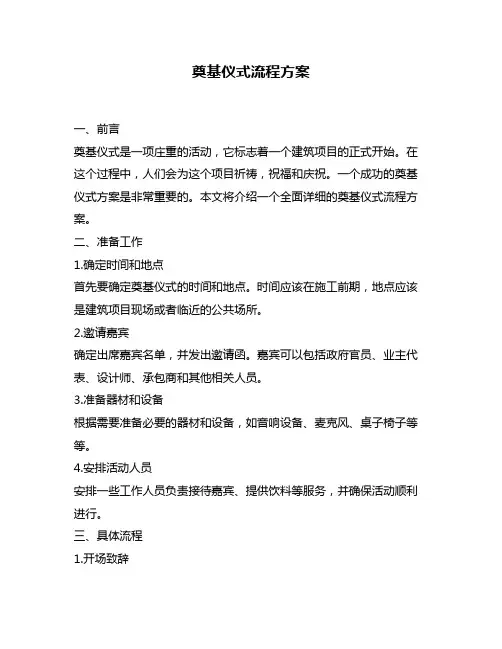 奠基仪式流程方案

一、前言

奠基仪式是一项庄重的活动，它标志着一个建筑项目的正式开始。在这个过程中，人们会为这个项目祈祷，祝福和庆祝。一个成功的奠基仪式方案是非常重要的。本文将介绍一个全面详细的奠基仪式流程方案。

二、准备工作

1.确定时间和地点

首先要确定奠基仪式的时间和地点。时间应该在施工前期，地点应该是建筑项目现场或者临近的公共场所。

2.邀请嘉宾

确定出席嘉宾名单，并发出邀请函。嘉宾可以包括政府官员、业主代表、设计师、承包商和其他相关人员。

3.准备器材和设备

根据需要准备必要的器材和设备，如音响设备、麦克风、桌子椅子等等。

4.安排活动人员

安排一些工作人员负责接待嘉宾、提供饮料等服务，并确保活动顺利进行。

三、具体流程

1.开场致辞